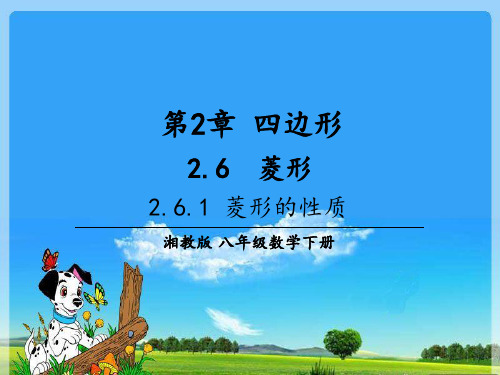 第2章 四边形

2.6 菱形

2.6.1 菱形的性质

湘教版 八年级数学下册